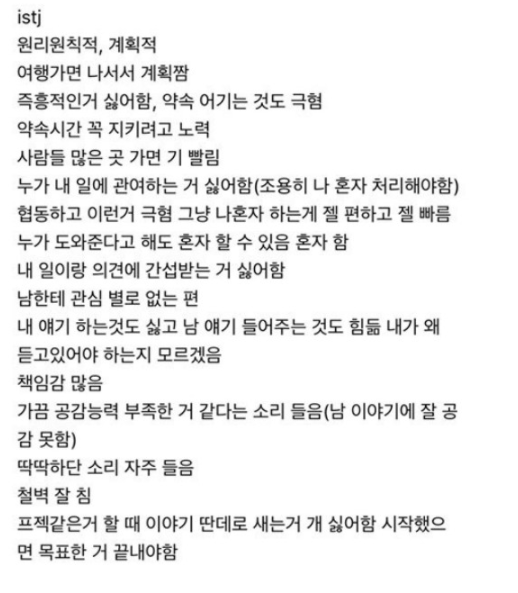 istj
원리원칙적, 계획적
여행가면 나서서 계획짬
즉흥적인거 싫어함, 약속 어기는 것도 극혐
약속시간 꼭 지키려고 노력
사람들 많은 곳 가면 기 빨림
누가 내 일에 관여하는 거 싫어함(조용히 나 혼자 처리해야함)
협동하고 이런거 극혐 그냥 나혼자 하는게 젤 편하고 젤 빠름
누가 도와준다고 해도 혼자 할 수 있음 혼자 함
내 일이랑 의견에 간섭받는 거 싫어함
남한테 관심 별로 없는 편
내 얘기 하는것도 싫고 남 얘기 들어주는 것도 힘듦 내가 왜 듣고있어야 하는지 모르겠음
책임감 많음
가끔 공감능력 부족한 거 같다는 소리 들음(남 이야기에 잘 공감 못함)
딱딱하단 소리 자주 들음
철벽 잘 침
프젝같은거 할 때 이야기 딴데로 새는거 개 싫어함 시작했으면 목표한 거 끝내야함